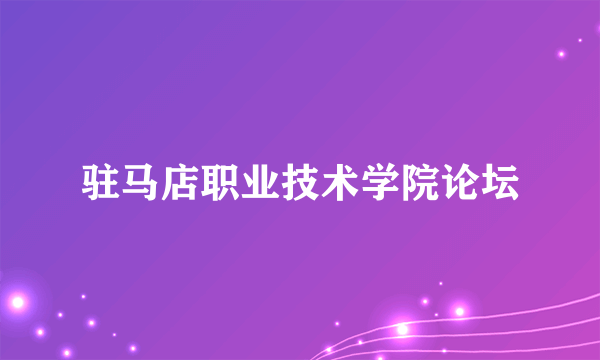 驻马店职业技术学院论坛